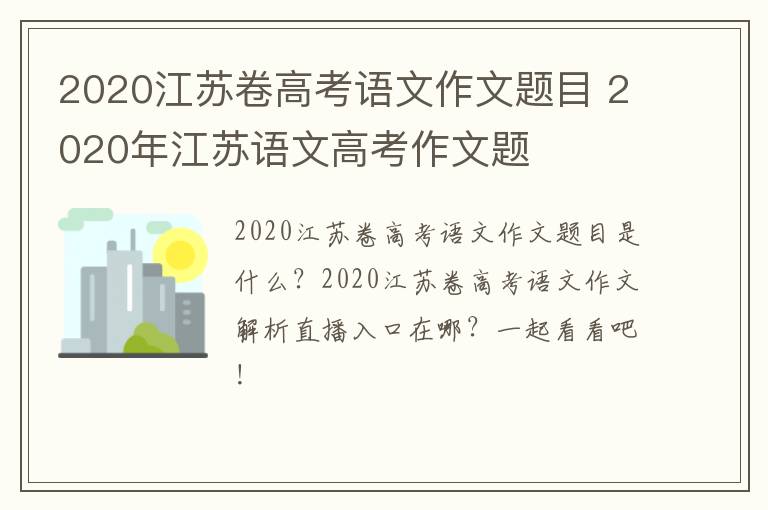 2020江苏卷高考语文作文题目 2020年江苏语文高考作文题

2020江苏卷高考语文作文题目是什么？2020江苏卷高考语文作文解析直播入口在哪？一起看看吧！